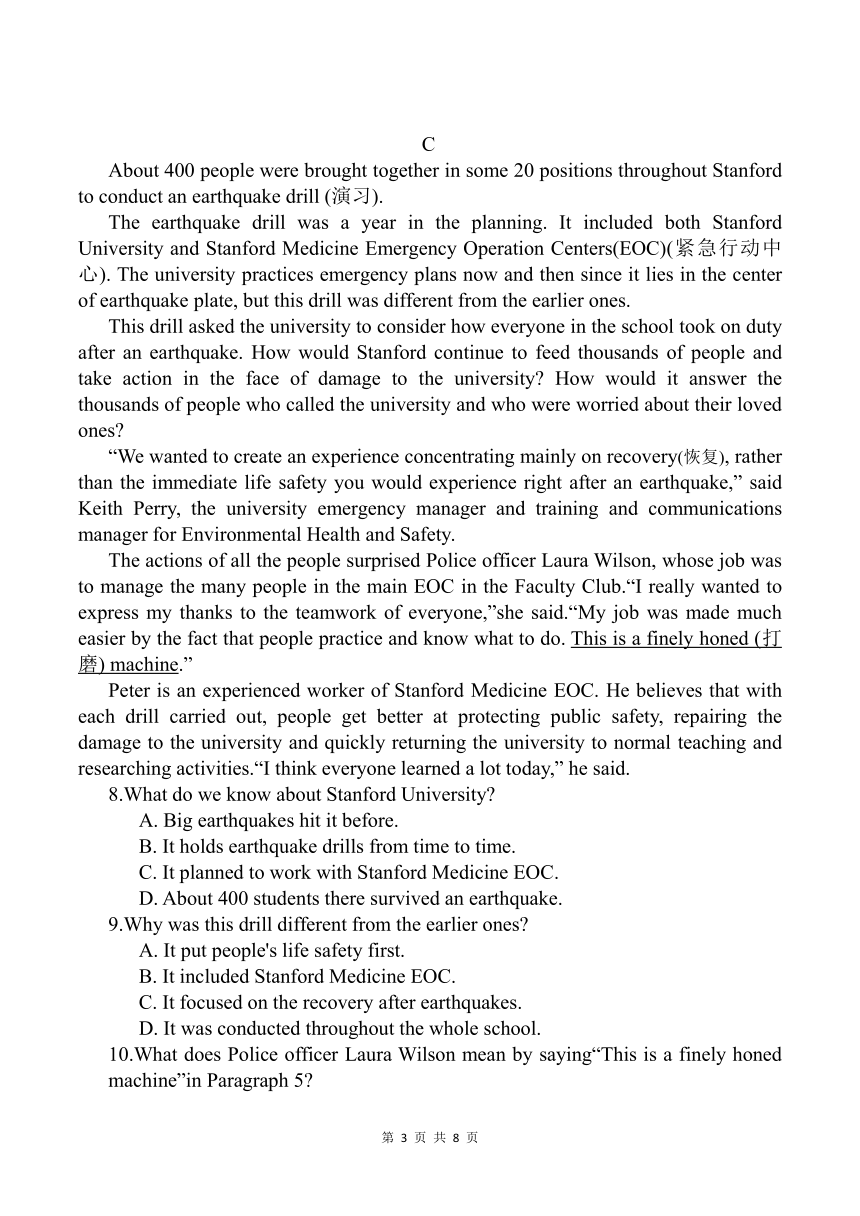 C

About 400 people were brought together in some 20 positions throughout Stanford to conduct an earthquake drill (演习).

The earthquake drill was a year in the planning. It included both Stanford University and Stanford Medicine Emergency Operation Centers(EOC)(紧急行动中心). The university practices emergency plans now and then since it lies in the center of earthquake plate, but this drill was different from the earlier ones.

This drill asked the university to consider how everyone in the school took on duty after an earthquake. How would Stanford continue to feed thousands of people and take action in the face of damage to the university? How would it answer the thousands of people who called the university and who were worried about their loved ones?

“We wanted to create an experience concentrating mainly on recovery(恢复), rather than the immediate life safety you would experience right after an earthquake,” said Keith Perry, the university emergency manager and training and communications manager for Environmental Health and Safety.

The actions of all the people surprised Police officer Laura Wilson, whose job was to manage the many people in the main EOC in the Faculty Club.“I really wanted to express my thanks to the teamwork of everyone,”she said.“My job was made much easier by the fact that people practice and know what to do. This is a finely honed (打磨) machine.”

Peter is an experienced worker of Stanford Medicine EOC. He believes that with each drill carried out, people get better at protecting public safety, repairing the damage to the university and quickly returning the university to normal teaching and researching activities.“I think everyone learned a lot today,” he said.

8.What do we know about Stanford University?
A. Big earthquakes hit it before.
B. It holds earthquake drills from time to time.
C. It planned to work with Stanford Medicine EOC.
D. About 400 students there survived an earthquake.

9.Why was this drill different from the earlier ones?
A. It put people's life safety first.
B. It included Stanford Medicine EOC.
C. It focused on the recovery after earthquakes.
D. It was conducted throughout the whole school.

10.What does Police officer Laura Wilson mean by saying“This is a finely honed machine”in Paragraph 5?

第 3 页 共 8 页